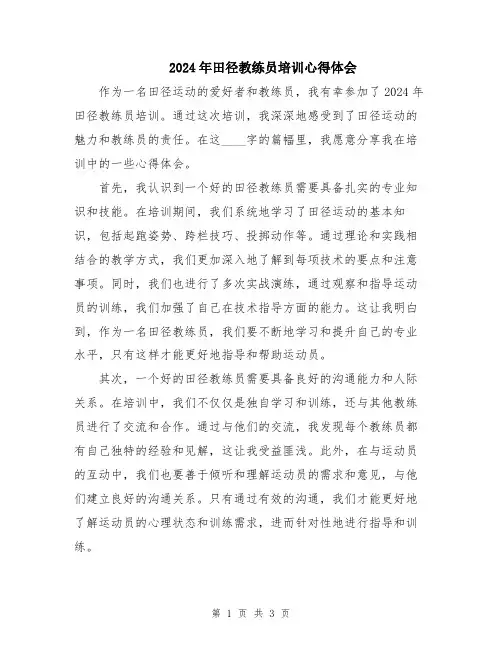 2024年田径教练员培训心得体会

作为一名田径运动的爱好者和教练员，我有幸参加了2024年田径教练员培训。通过这次培训，我深深地感受到了田径运动的魅力和教练员的责任。在这____字的篇幅里，我愿意分享我在培训中的一些心得体会。

首先，我认识到一个好的田径教练员需要具备扎实的专业知识和技能。在培训期间，我们系统地学习了田径运动的基本知识，包括起跑姿势、跨栏技巧、投掷动作等。通过理论和实践相结合的教学方式，我们更加深入地了解到每项技术的要点和注意事项。同时，我们也进行了多次实战演练，通过观察和指导运动员的训练，我们加强了自己在技术指导方面的能力。这让我明白到，作为一名田径教练员，我们要不断地学习和提升自己的专业水平，只有这样才能更好地指导和帮助运动员。

其次，一个好的田径教练员需要具备良好的沟通能力和人际关系。在培训中，我们不仅仅是独自学习和训练，还与其他教练员进行了交流和合作。通过与他们的交流，我发现每个教练员都有自己独特的经验和见解，这让我受益匪浅。此外，在与运动员的互动中，我们也要善于倾听和理解运动员的需求和意见，与他们建立良好的沟通关系。只有通过有效的沟通，我们才能更好地了解运动员的心理状态和训练需求，进而针对性地进行指导和训练。

第 1 页 共 3 页